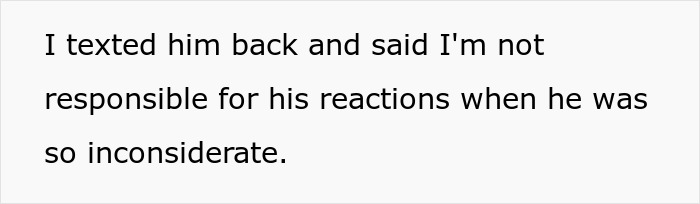 I texted him back and said I'm not responsible for his reactions when he was so inconsiderate.